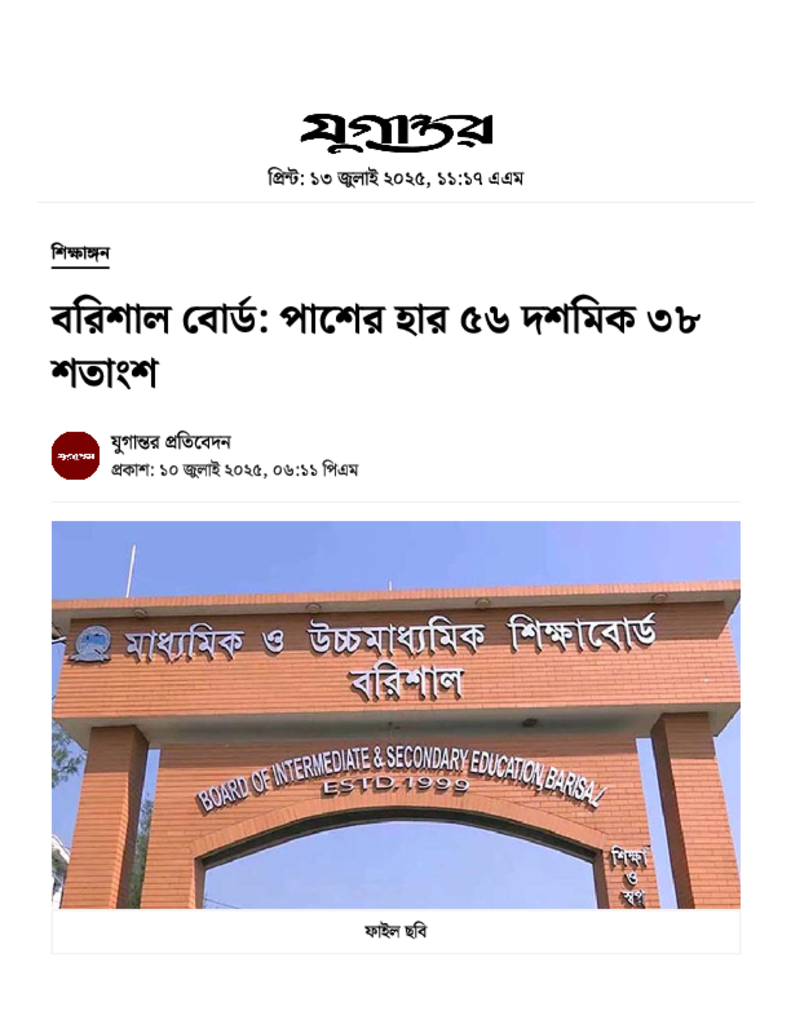 যুগান্তর
প্রিন্ট: ১৩ জুলাই ২০২৫, ১১:১৭ এএম

শিক্ষাঙ্গন

বরিশাল বোর্ড: পাশের হার ৫৬ দশমিক ৩৮ শতাংশ

যুগান্তর প্রতিবেদন
প্রকাশ: ১০ জুলাই ২০২৫, ০৬:১১ পিএম

মাধ্যমিক ও উচ্চমাধ্যমিক শিক্ষাবোর্ড
বরিশাল

BOARD OF INTERMEDIATE & SECONDARY EDUCATION, BARISAL
ESTD.1999

শিক্ষা ও স্বপ্ন

ফাইল ছবি